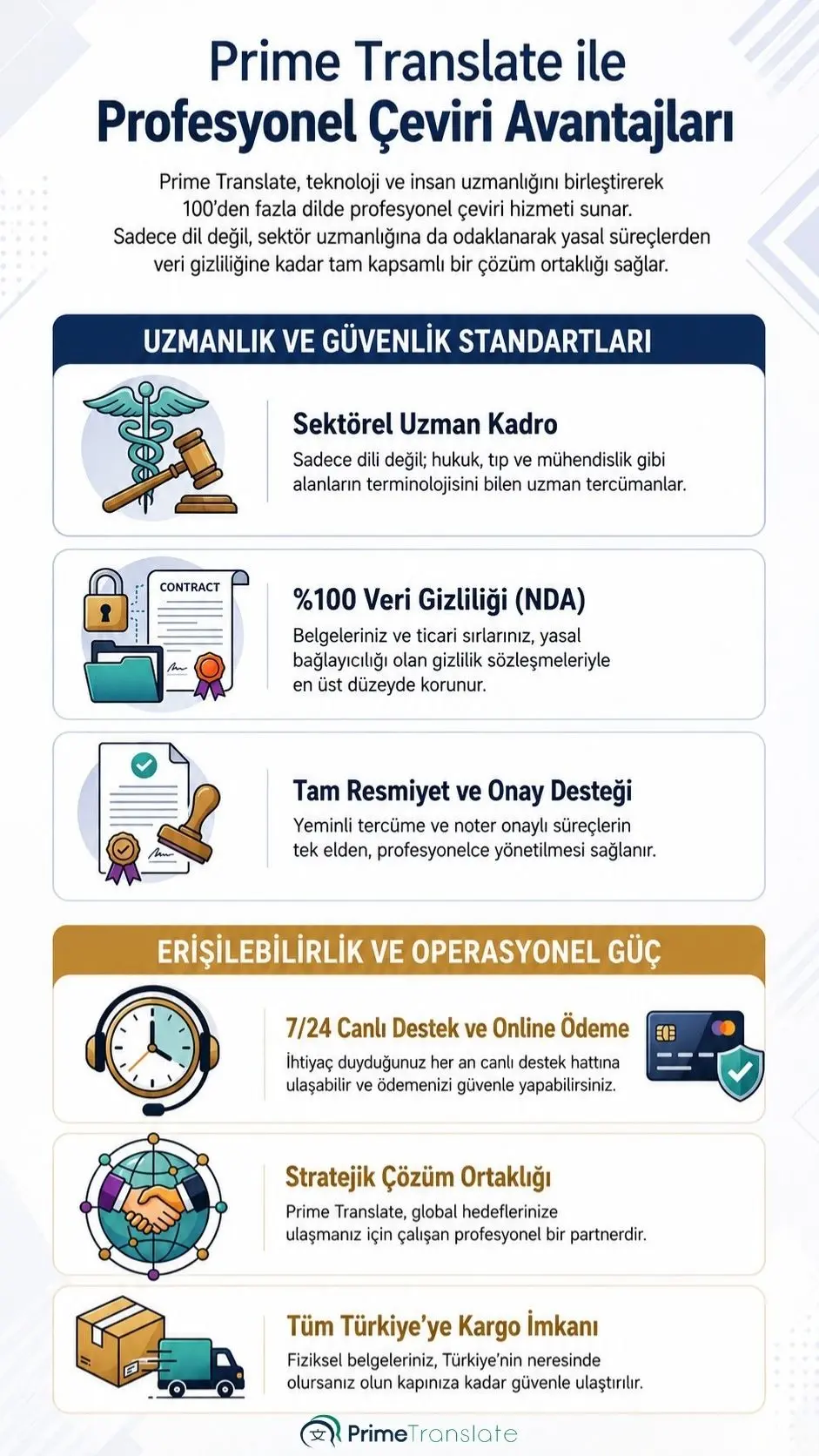 Prime Translate ile
Profesyonel Çeviri Avantajları

Prime Translate, teknoloji ve insan uzmanlığını birleştirerek 100'den fazla dilde profesyonel çeviri hizmeti sunar. Sadece dil değil, sektör uzmanlığına da odaklanarak yasal süreçlerden veri gizliliğine kadar tam kapsamlı bir çözüm ortaklığı sağlar.

UZMANLIK VE GÜVENLİK STANDARTLARI

Sektörel Uzman Kadro
Sadece dili değil; hukuk, tıp ve mühendislik gibi alanların terminolojisini bilen uzman tercümanlar.

CONTRACT

%100 Veri Gizliliği (NDA)
Belgeleriniz ve ticari sırlarınız, yasal bağlayıcılığı olan gizlilik sözleşmeleriyle en üst düzeyde korunur.

Tam Resmiyet ve Onay Desteği
Yeminli tercüme ve noter onaylı süreçlerin tek elden, profesyonelce yönetilmesi sağlanır.

ERİŞİLEBİLİRLİK VE OPERASYONEL GÜÇ

7/24 Canlı Destek ve Online Ödeme
İhtiyaç duyduğunuz her an canlı destek hattına ulaşabilir ve ödemenizi güvenle yapabilirsiniz.

Stratejik Çözüm Ortaklığı
Prime Translate, global hedeflerinize ulaşmanız için çalışan profesyonel bir partnerdir.

Tüm Türkiye'ye Kargo İmkanı
Fiziksel belgeleriniz, Türkiye'nin neresinde olursanız olun kapınıza kadar güvenle ulaştırılır.

PrimeTranslate